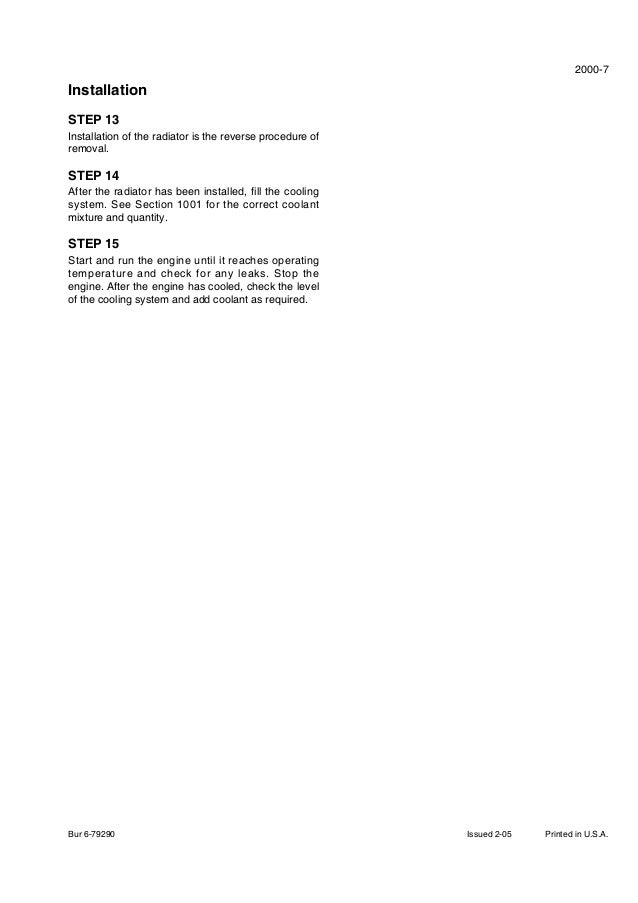 2000-7

Installation

STEP 13

Installation of the radiator is the reverse procedure of removal.

STEP 14

After the radiator has been installed, fill the cooling system. See Section 1001 for the correct coolant mixture and quantity.

STEP 15

Start and run the engine until it reaches operating temperature and check for any leaks. Stop the engine. After the engine has cooled, check the level of the cooling system and add coolant as required.

Bur 6-79290

Issued 2-05

Printed in U.S.A.